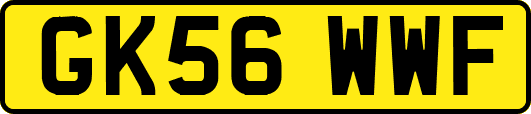 GK56 WWF